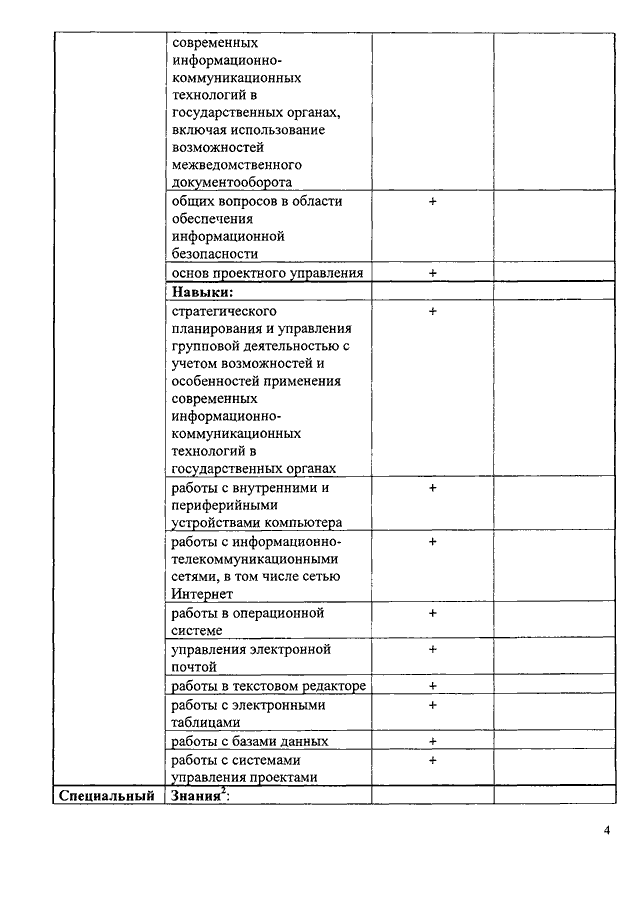 |  |  |  |  |
|---|---|---|---|
|  | современных информационно-коммуникационных технологий в государственных органах, включая использование возможностей межведомственного документооборота |  |  |
|  | общих вопросов в области обеспечения информационной безопасности | + |  |
|  | основ проектного управления | + |  |
|  | **Навыки:** |  |  |
|  | стратегического планирования и управления групповой деятельностью с учетом возможностей и особенностей применения современных информационно-коммуникационных технологий в государственных органах | + |  |
|  | работы с внутренними и периферийными устройствами компьютера | + |  |
|  | работы с информационно-телекоммуникационными сетями, в том числе сетью Интернет | + |  |
|  | работы в операционной системе | + |  |
|  | управления электронной почтой | + |  |
|  | работы в текстовом редакторе | + |  |
|  | работы с электронными таблицами | + |  |
|  | работы с базами данных | + |  |
|  | работы с системами управления проектами | + |  |
| **Специальный** | **Знания$^2$:** |  |  |

4